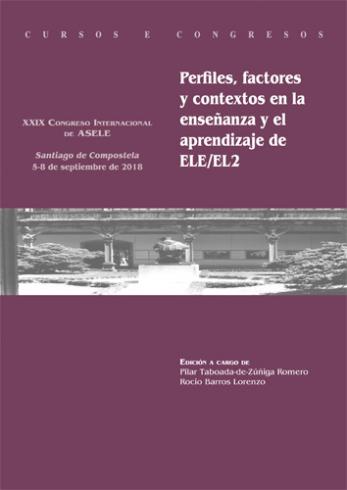 CURSOS E CONGRESOS

XXIX Congreso Internacional de ASELE

Santiago de Compostela
5-8 de septiembre de 2018

Perfiles, factores y contextos en la enseñanza y el aprendizaje de ELE/EL2

Edición a cargo de
Pilar Taboada-de-Zúñiga Romero
Rocío Barros Lorenzo